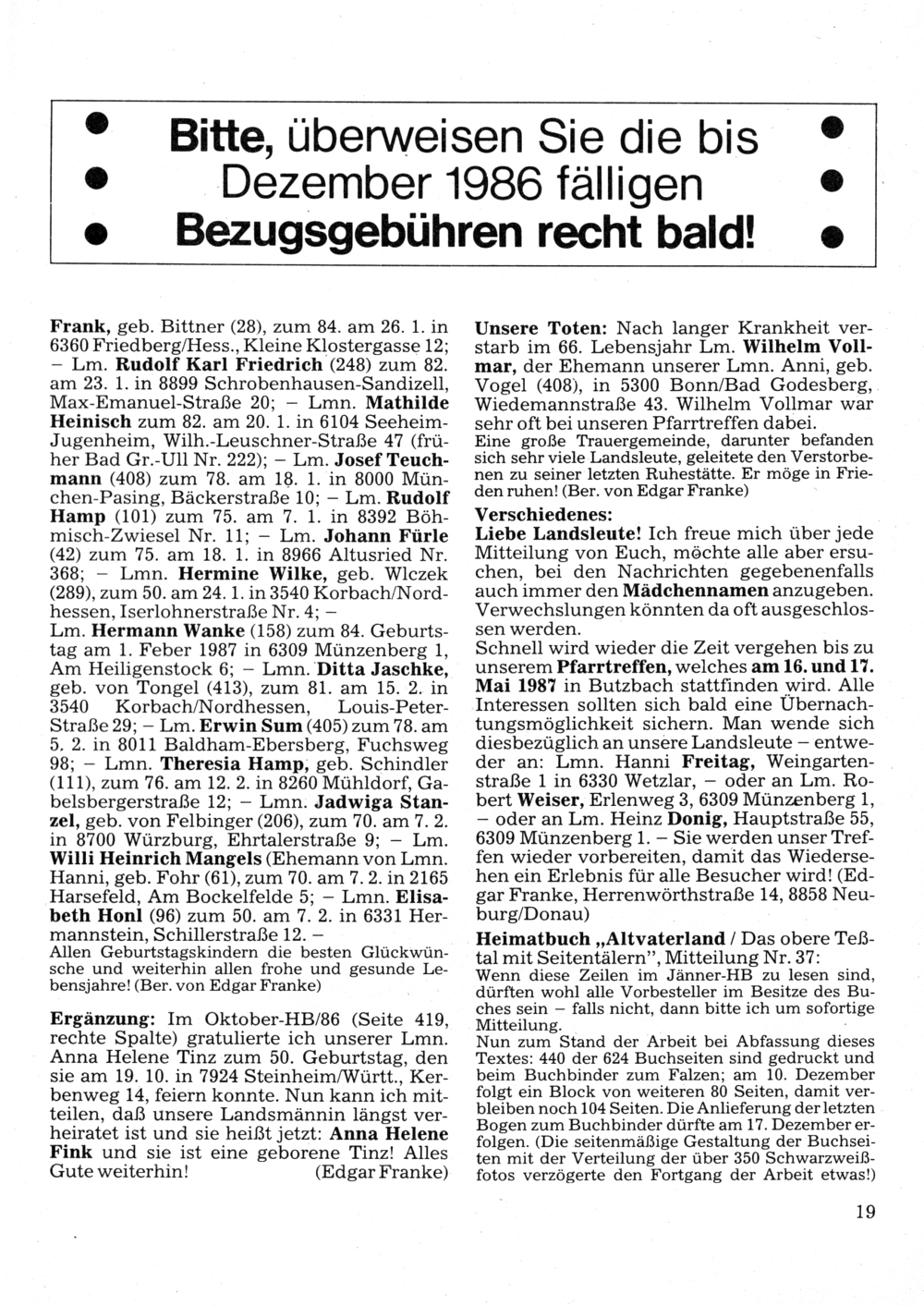 Bitte, überweisen Sie die bis Dezember 1986 fälligen Bezugsgebühren recht bald!

Frank, geb. Bittner (28), zum 84. am 26. 1. in 6360 Friedberg/Hess., Kleine Klostergasse 12; – Lm. Rudolf Karl Friedrich (248) zum 82. am 23. 1. in 8899 Schrobenhausen-Sandizell, Max-Emanuel-Straße 20; – Lmn. Mathilde Heinisch zum 82. am 20. 1. in 6104 Seeheim-Jugenheim, Wilh.-Leuschner-Straße 47 (früher Bad Gr.-Ull Nr. 222); – Lm. Josef Teuchmann (408) zum 78. am 18. 1. in 8000 München-Pasing, Bäckerstraße 10; – Lm. Rudolf Hamp (101) zum 75. am 7. 1. in 8392 Böhmisch-Zwiesel Nr. 11; – Lm. Johann Fürle (42) zum 75. am 18. 1. in 8966 Altusried Nr. 368; – Lmn. Hermine Wilke, geb. Wlczek (289), zum 50. am 24. 1. in 3540 Korbach/Nordhessen, Iserlohnerstraße Nr. 4; – Lm. Hermann Wanke (158) zum 84. Geburtstag am 1. Feber 1987 in 6309 Münzenberg 1, Am Heiligenstock 6; – Lmn. Ditta Jaschke, geb. von Tongel (413), zum 81. am 15. 2. in 3540 Korbach/Nordhessen, Louis-Peter-Straße 29; – Lm. Erwin Sum (405) zum 78. am 5. 2. in 8011 Baldham-Ebersberg, Fuchsweg 98; – Lmn. Theresia Hamp, geb. Schindler (111), zum 76. am 12. 2. in 8260 Mühldorf, Gabelsbergerstraße 12; – Lmn. Jadwiga Stanzel, geb. von Felbinger (206), zum 70. am 7. 2. in 8700 Würzburg, Ehrtalerstraße 9; – Lm. Willi Heinrich Mangels (Ehemann von Lmn. Hanni, geb. Fohr (61), zum 70. am 7. 2. in 2165 Harsefeld, Am Bockelfelde 5; – Lmn. Elisabeth Honl (96) zum 50. am 7. 2. in 6331 Hermannstein, Schillerstraße 12. –
Allen Geburtstagskindern die besten Glückwünsche und weiterhin allen frohe und gesunde Lebensjahre! (Ber. von Edgar Franke)

Ergänzung: Im Oktober-HB/86 (Seite 419, rechte Spalte) gratulierte ich unserer Lmn. Anna Helene Tinz zum 50. Geburtstag, den sie am 19. 10. in 7924 Steinheim/Württ., Kerbenweg 14, feiern konnte. Nun kann ich mitteilen, daß unsere Landsmännin längst verheiratet ist und sie heißt jetzt: Anna Helene Fink und sie ist eine geborene Tinz! Alles Gute weiterhin! (Edgar Franke)

Unsere Toten: Nach langer Krankheit verstarb im 66. Lebensjahr Lm. Wilhelm Vollmar, der Ehemann unserer Lmn. Anni, geb. Vogel (408), in 5300 Bonn/Bad Godesberg, Wiedemannstraße 43. Wilhelm Vollmar war sehr oft bei unseren Pfarrtreffen dabei.
Eine große Trauergemeinde, darunter befanden sich sehr viele Landsleute, geleitete den Verstorbenen zu seiner letzten Ruhestätte. Er möge in Frieden ruhen! (Ber. von Edgar Franke)

Verschiedenes:
Liebe Landsleute! Ich freue mich über jede Mitteilung von Euch, möchte alle aber ersuchen, bei den Nachrichten gegebenenfalls auch immer den Mädchennamen anzugeben. Verwechslungen könnten da oft ausgeschlossen werden.
Schnell wird wieder die Zeit vergehen bis zu unserem Pfarrtreffen, welches am 16. und 17. Mai 1987 in Butzbach stattfinden wird. Alle Interessen sollten sich bald eine Übernachtungsmöglichkeit sichern. Man wende sich diesbezüglich an unsere Landsleute – entweder an: Lmn. Hanni Freitag, Weingartenstraße 1 in 6330 Wetzlar, – oder an Lm. Robert Weiser, Erlenweg 3, 6309 Münzenberg 1, – oder an Lm. Heinz Donig, Hauptstraße 55, 6309 Münzenberg 1. – Sie werden unser Treffen wieder vorbereiten, damit das Wiedersehen ein Erlebnis für alle Besucher wird! (Edgar Franke, Herrenwörthstraße 14, 8858 Neuburg/Donau)

Heimatbuch „Altvaterland / Das obere Teßtal mit Seitentälern", Mitteilung Nr. 37:
Wenn diese Zeilen im Jänner-HB zu lesen sind, dürften wohl alle Vorbesteller im Besitze des Buches sein – falls nicht, dann bitte ich um sofortige Mitteilung.
Nun zum Stand der Arbeit bei Abfassung dieses Textes: 440 der 624 Buchseiten sind gedruckt und beim Buchbinder zum Falzen; am 10. Dezember folgt ein Block von weiteren 80 Seiten, damit verbleiben noch 104 Seiten. Die Anlieferung der letzten Bogen zum Buchbinder dürfte am 17. Dezember erfolgen. (Die seitenmäßige Gestaltung der Buchseiten mit der Verteilung der über 350 Schwarzweißfotos verzögerte den Fortgang der Arbeit etwas!)

19